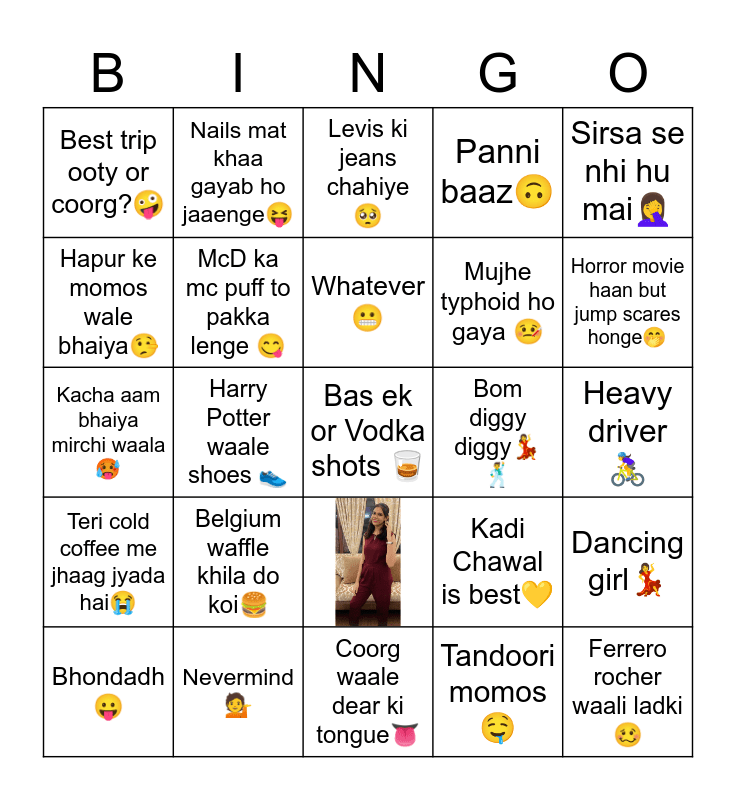 | B | I | N | G | O |
|---|---|---|---|---|
| Best trip ooty or coorg?🤪 | Nails mat khaa gayab ho jaaenge😝 | Levis ki jeans chahiye 🥺 | Panni baaz🙃 | Sirsa se nhi hu mai🤦‍♀️ |
| Hapur ke momos wale bhaiya🤥 | McD ka mc puff to pakka lenge 😋 | Whatever 😬 | Mujhe typhoid ho gaya 🤒 | Horror movie haan but jump scares honge🤭 |
| Kacha aam bhaiya mirchi waala 🥵 | Harry Potter waale shoes 👟 | Bas ek or Vodka shots 🥃 | Bom diggy diggy💃🕺 | Heavy driver 🚴‍♀️ |
| Teri cold coffee me jhaag jyada hai😭 | Belgium waffle khila do koi🍔 | | Kadi Chawal is best💛 | Dancing girl💃 |
| Bhondadh 😛 | Nevermind 💁 | Coorg waale dear ki tongue👅 | Tandoori momos 🤤 | Ferrero rocher waali ladki 🥴 |